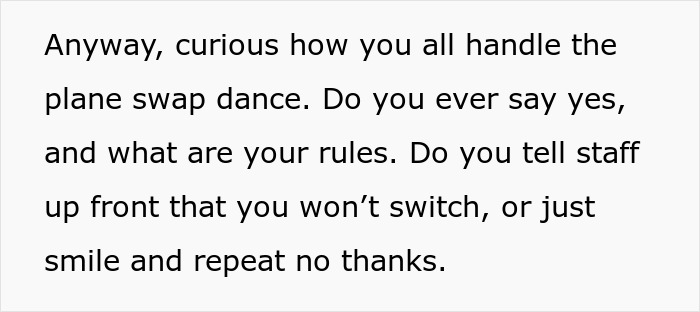 Anyway, curious how you all handle the plane swap dance. Do you ever say yes, and what are your rules. Do you tell staff up front that you won’t switch, or just smile and repeat no thanks.